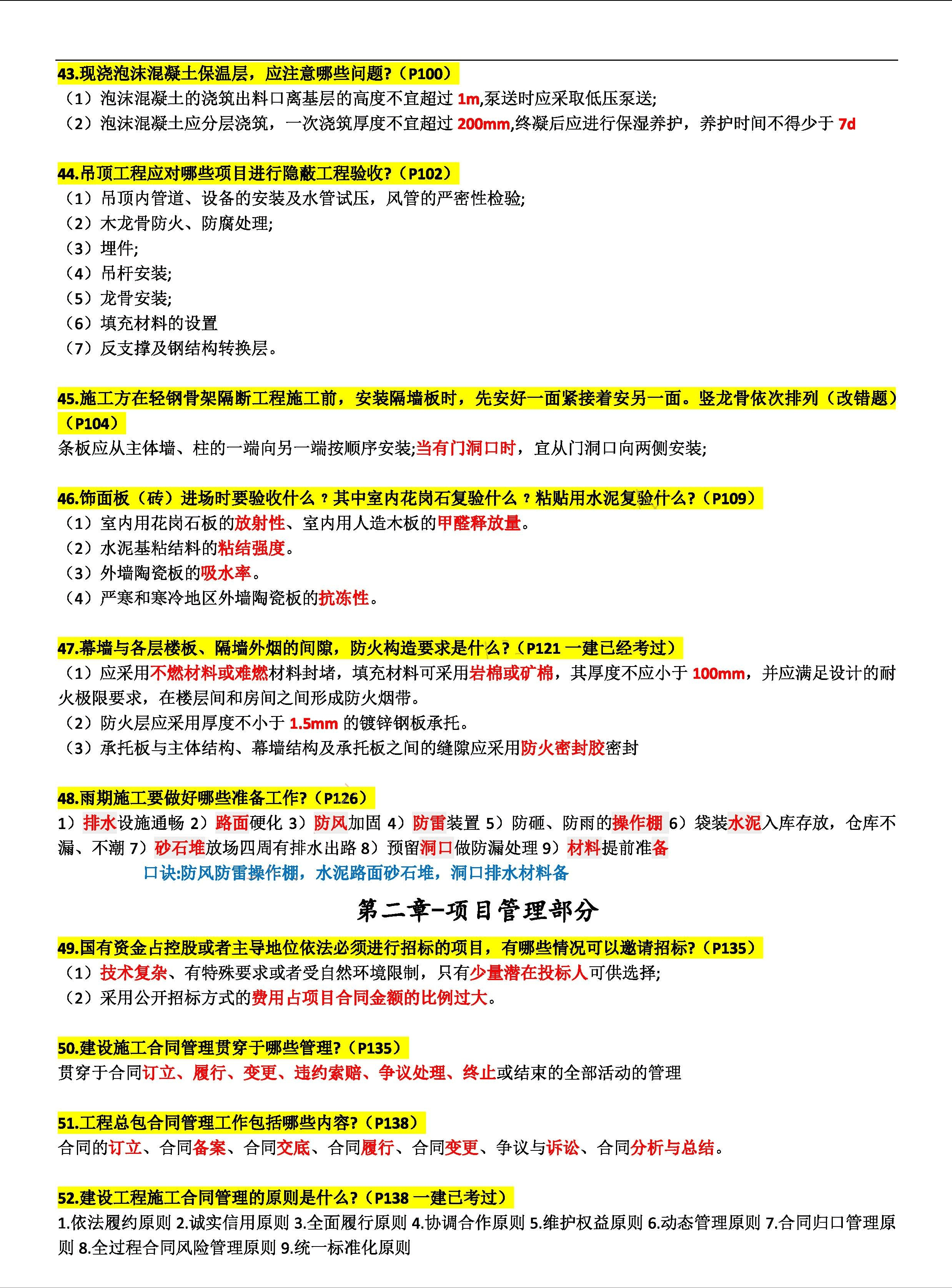 43.现浇泡沫混凝土保温层，应注意哪些问题?（P100）
（1）泡沫混凝土的浇筑出料口离基层的高度不宜超过 1m,泵送时应采取低压泵送;
（2）泡沫混凝土应分层浇筑，一次浇筑厚度不宜超过 200mm,终凝后应进行保湿养护，养护时间不得少于 7d

44.吊顶工程应对哪些项目进行隐蔽工程验收?（P102）
（1）吊顶内管道、设备的安装及水管试压，风管的严密性检验;
（2）木龙骨防火、防腐处理;
（3）埋件;
（4）吊杆安装;
（5）龙骨安装;
（6）填充材料的设置
（7）反支撑及钢结构转换层。

45.施工方在轻钢骨架隔断工程施工前，安装隔墙板时，先安好一面紧接着安另一面。竖龙骨依次排列（改错题）（P104）
条板应从主体墙、柱的一端向另一端按顺序安装;当有门洞口时，宜从门洞口向两侧安装;

46.饰面板（砖）进场时要验收什么？其中室内花岗石复验什么？粘贴用水泥复验什么?（P109）
（1）室内用花岗石板的放射性、室内用人造木板的甲醛释放量。
（2）水泥基粘结料的粘结强度。
（3）外墙陶瓷板的吸水率。
（4）严寒和寒冷地区外墙陶瓷板的抗冻性。

47.幕墙与各层楼板、隔墙外烟的间隙，防火构造要求是什么?（P121 一建已经考过）
（1）应采用不燃材料或难燃材料封堵，填充材料可采用岩棉或矿棉，其厚度不应小于 100mm，并应满足设计的耐火极限要求，在楼层间和房间之间形成防火烟带。
（2）防火层应采用厚度不小于 1.5mm 的镀锌钢板承托。
（3）承托板与主体结构、幕墙结构及承托板之间的缝隙应采用防火密封胶密封

48.雨期施工要做好哪些准备工作?（P126）
1）排水设施通畅 2）路面硬化 3）防风加固 4）防雷装置 5）防砸、防雨的操作棚 6）袋装水泥入库存放，仓库不漏、不潮 7）砂石堆放场四周有排水出路 8）预留洞口做防漏处理 9）材料提前准备
口诀:防风防雷操作棚，水泥路面砂石堆，洞口排水材料备

第二章-项目管理部分

49.国有资金占控股或者主导地位依法必须进行招标的项目，有哪些情况可以邀请招标?（P135）
（1）技术复杂、有特殊要求或者受自然环境限制，只有少量潜在投标人可供选择;
（2）采用公开招标方式的费用占项目合同金额的比例过大。

50.建设施工合同管理贯穿于哪些管理?（P135）
贯穿于合同订立、履行、变更、违约索赔、争议处理、终止或结束的全部活动的管理

51.工程总包合同管理工作包括哪些内容?（P138）
合同的订立、合同备案、合同交底、合同履行、合同变更、争议与诉讼、合同分析与总结。

52.建设工程施工合同管理的原则是什么?（P138 一建已考过）
1.依法履约原则 2.诚实信用原则 3.全面履行原则 4.协调合作原则 5.维护权益原则 6.动态管理原则 7.合同归口管理原则 8.全过程合同风险管理原则 9.统一标准化原则